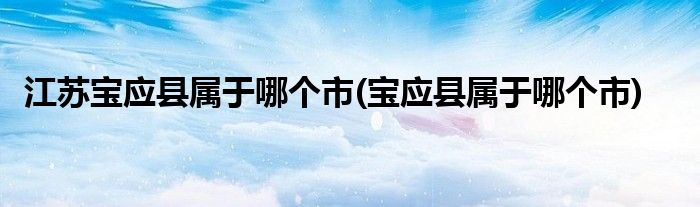 江苏宝应县属于哪个市(宝应县属于哪个市)